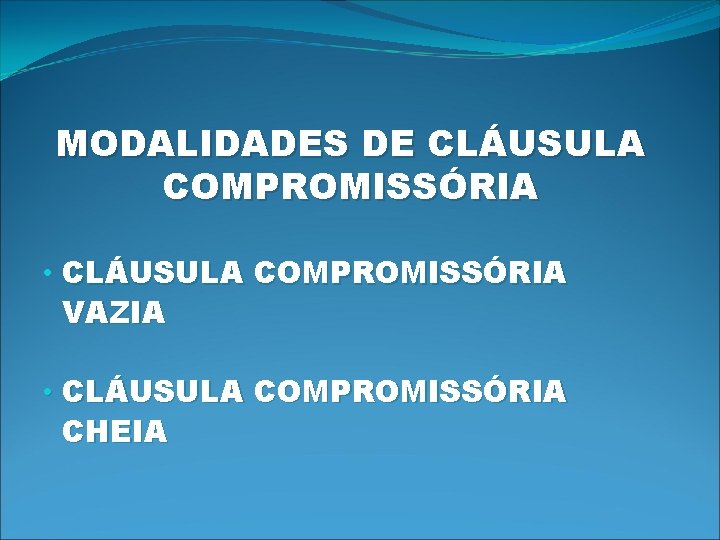 MODALIDADES DE CLÁUSULA COMPROMISSÓRIA

• CLÁUSULA COMPROMISSÓRIA VAZIA

• CLÁUSULA COMPROMISSÓRIA CHEIA